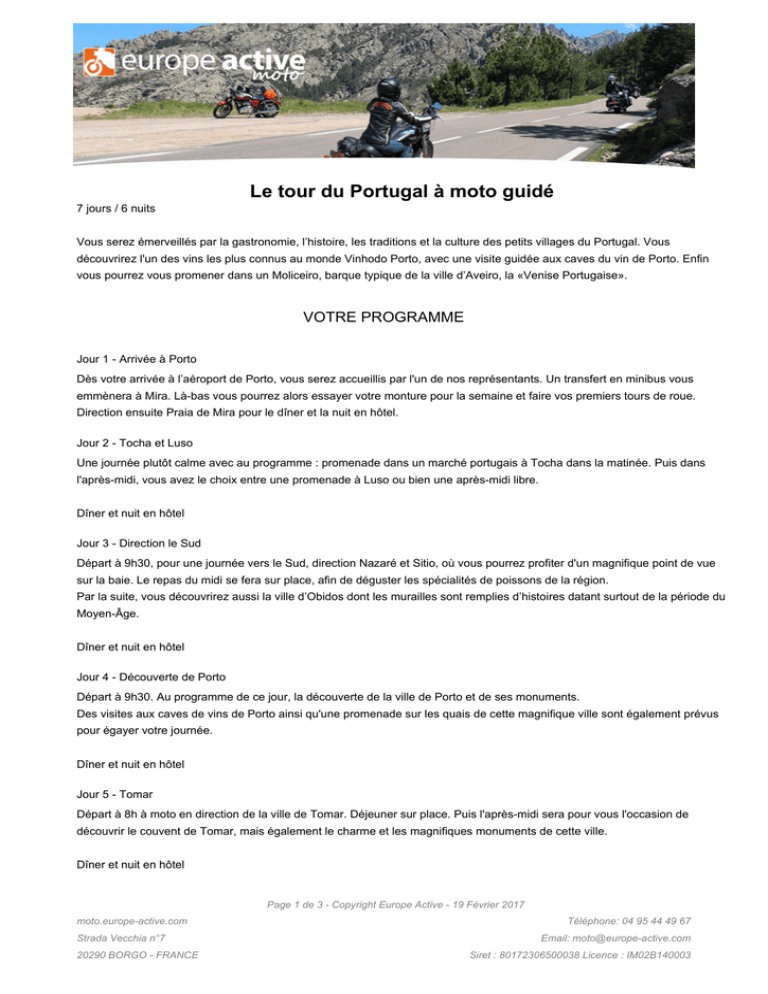 europe active moto

Le tour du Portugal à moto guidé

7 jours / 6 nuits

Vous serez émerveillés par la gastronomie, l'histoire, les traditions et la culture des petits villages du Portugal. Vous découvrirez l'un des vins les plus connus au monde Vinhodo Porto, avec une visite guidée aux caves du vin de Porto. Enfin vous pourrez vous promener dans un Moliceiro, barque typique de la ville d'Aveiro, la «Venise Portugaise».

VOTRE PROGRAMME

Jour 1 - Arrivée à Porto

Dès votre arrivée à l'aéroport de Porto, vous serez accueillis par l'un de nos représentants. Un transfert en minibus vous emmènera à Mira. Là-bas vous pourrez alors essayer votre monture pour la semaine et faire vos premiers tours de roue. Direction ensuite Praia de Mira pour le dîner et la nuit en hôtel.

Jour 2 - Tocha et Luso

Une journée plutôt calme avec au programme : promenade dans un marché portugais à Tocha dans la matinée. Puis dans l'après-midi, vous avez le choix entre une promenade à Luso ou bien une après-midi libre.

Dîner et nuit en hôtel

Jour 3 - Direction le Sud

Départ à 9h30, pour une journée vers le Sud, direction Nazaré et Sitio, où vous pourrez profiter d'un magnifique point de vue sur la baie. Le repas du midi se fera sur place, afin de déguster les spécialités de poissons de la région.
Par la suite, vous découvrirez aussi la ville d'Obidos dont les murailles sont remplies d'histoires datant surtout de la période du Moyen-Âge.

Dîner et nuit en hôtel

Jour 4 - Découverte de Porto

Départ à 9h30. Au programme de ce jour, la découverte de la ville de Porto et de ses monuments.
Des visites aux caves de vins de Porto ainsi qu'une promenade sur les quais de cette magnifique ville sont également prévus pour égayer votre journée.

Dîner et nuit en hôtel

Jour 5 - Tomar

Départ à 8h à moto en direction de la ville de Tomar. Déjeuner sur place. Puis l'après-midi sera pour vous l'occasion de découvrir le couvent de Tomar, mais également le charme et les magnifiques monuments de cette ville.

Dîner et nuit en hôtel

Page 1 de 3 - Copyright Europe Active - 19 Février 2017

moto.europe-active.com
Strada Vecchia n°7
20290 BORGO - FRANCE

Téléphone: 04 95 44 49 67
Email: moto@europe-active.com
Siret : 80172306500038 Licence : IM02B140003